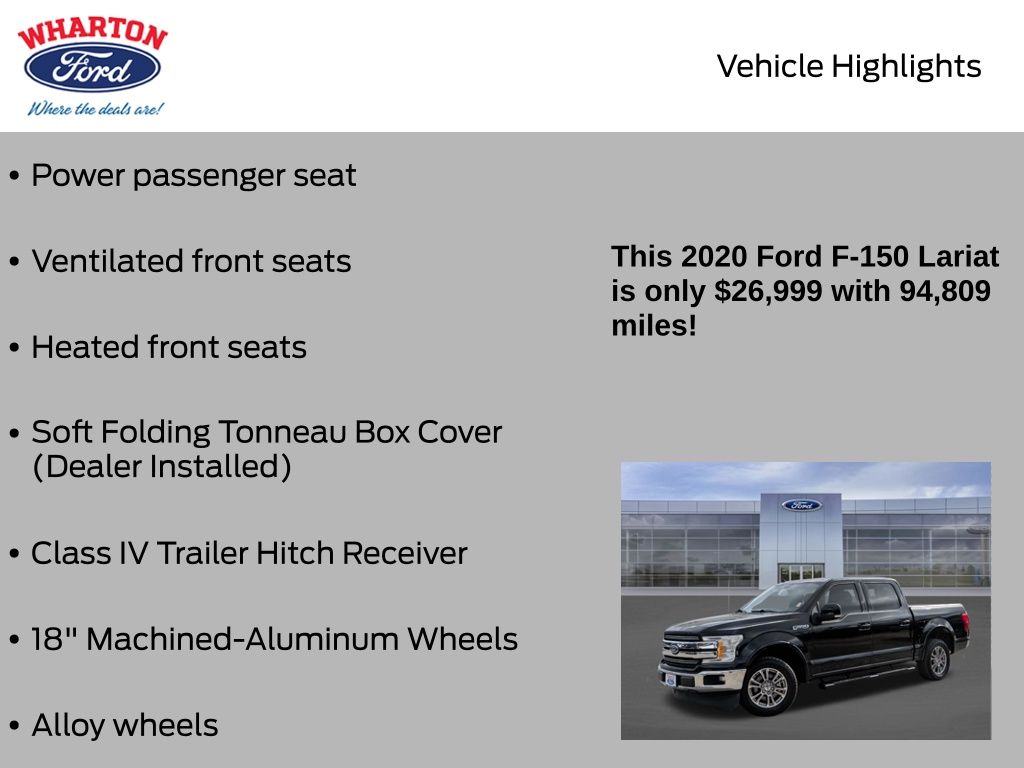 WHARTON
Ford
Where the deals are!

Vehicle Highlights

• Power passenger seat

• Ventilated front seats

• Heated front seats

• Soft Folding Tonneau Box Cover (Dealer Installed)

• Class IV Trailer Hitch Receiver

• 18" Machined-Aluminum Wheels

• Alloy wheels

This 2020 Ford F-150 Lariat is only $26,999 with 94,809 miles!

Ford